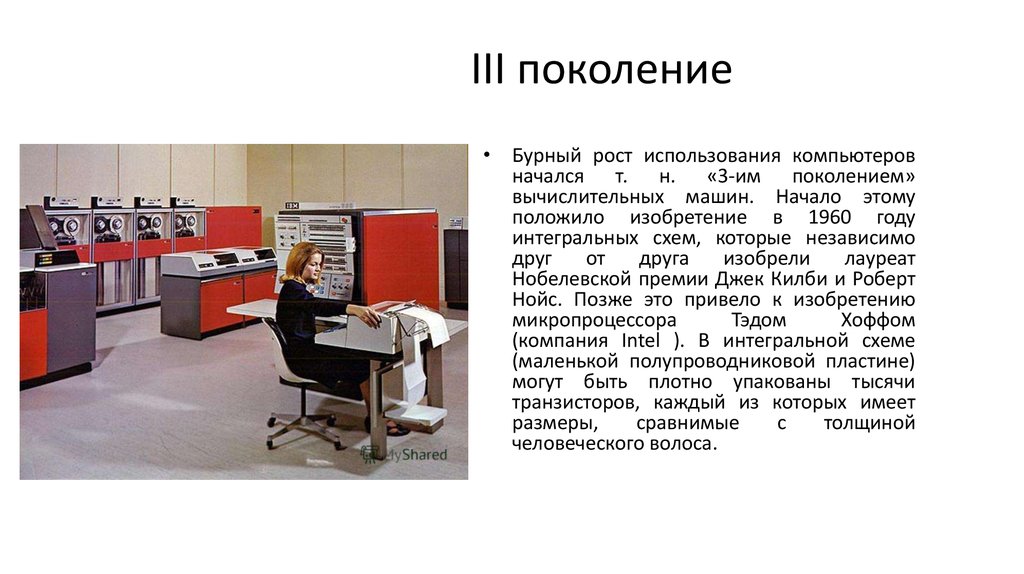 III поколение

• Бурный рост использования компьютеров начался т. н. «3-им поколением» вычислительных машин. Начало этому положило изобретение в 1960 году интегральных схем, которые независимо друг от друга изобрели лауреат Нобелевской премии Джек Килби и Роберт Нойс. Позже это привело к изобретению микропроцессора Тэдом Хоффом (компания Intel ). В интегральной схеме (маленькой полупроводниковой пластине) могут быть плотно упакованы тысячи транзисторов, каждый из которых имеет размеры, сравнимые с толщиной человеческого волоса.

IBM

MyShared